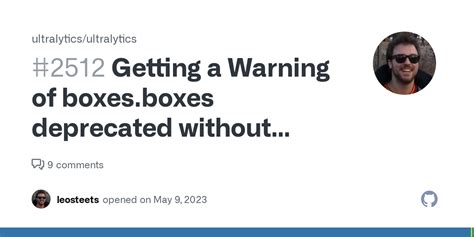 ultralytics/ultralytics

#2512 Getting a Warning of boxes.boxes deprecated without...

9 comments

leosteets opened on May 9, 2023